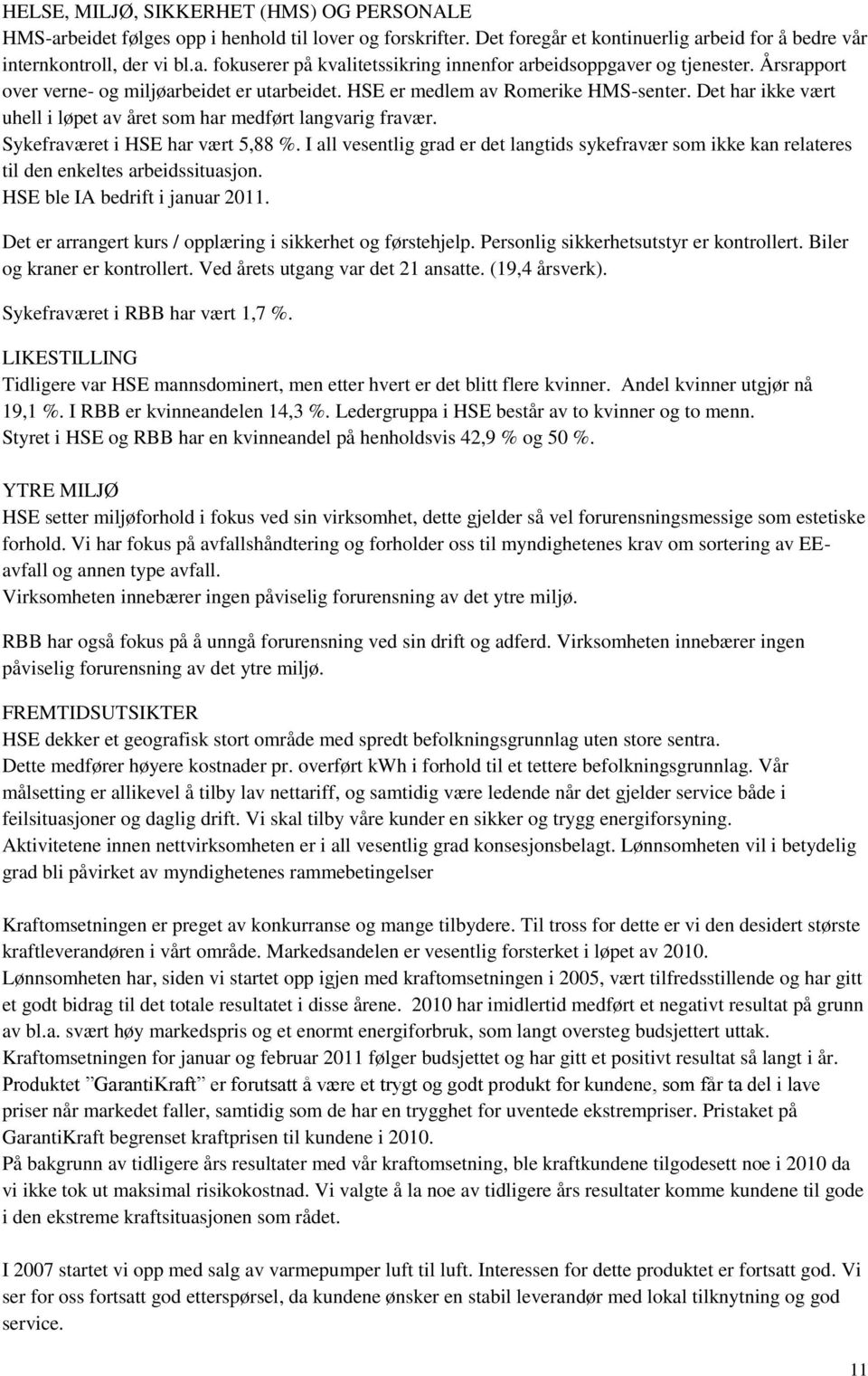 HELSE, MILJØ, SIKKERHET (HMS) OG PERSONALE
HMS-arbeidet følges opp i henhold til lover og forskrifter. Det foregår et kontinuerlig arbeid for å bedre vår internkontroll, der vi bl.a. fokuserer på kvalitetssikring innenfor arbeidsoppgaver og tjenester. Årsrapport over verne- og miljøarbeidet er utarbeidet. HSE er medlem av Romerike HMS-senter. Det har ikke vært uhell i løpet av året som har medført langvarig fravær.
Sykefraværet i HSE har vært 5,88 %. I all vesentlig grad er det langtids sykefravær som ikke kan relateres til den enkeltes arbeidssituasjon.
HSE ble IA bedrift i januar 2011.

Det er arrangert kurs / opplæring i sikkerhet og førstehjelp. Personlig sikkerhetsutstyr er kontrollert. Biler og kraner er kontrollert. Ved årets utgang var det 21 ansatte. (19,4 årsverk).

Sykefraværet i RBB har vært 1,7 %.

LIKESTILLING
Tidligere var HSE mannsdominert, men etter hvert er det blitt flere kvinner. Andel kvinner utgjør nå 19,1 %. I RBB er kvinneandelen 14,3 %. Ledergruppa i HSE består av to kvinner og to menn. Styret i HSE og RBB har en kvinneandel på henholdsvis 42,9 % og 50 %.

YTRE MILJØ
HSE setter miljøforhold i fokus ved sin virksomhet, dette gjelder så vel forurensningsmessige som estetiske forhold. Vi har fokus på avfallshåndtering og forholder oss til myndighetenes krav om sortering av EE-avfall og annen type avfall.
Virksomheten innebærer ingen påviselig forurensning av det ytre miljø.

RBB har også fokus på å unngå forurensning ved sin drift og adferd. Virksomheten innebærer ingen påviselig forurensning av det ytre miljø.

FREMTIDSUTSIKTER
HSE dekker et geografisk stort område med spredt befolkningsgrunnlag uten store sentra.
Dette medfører høyere kostnader pr. overført kWh i forhold til et tettere befolkningsgrunnlag. Vår målsetting er allikevel å tilby lav nettariff, og samtidig være ledende når det gjelder service både i feilsituasjoner og daglig drift. Vi skal tilby våre kunder en sikker og trygg energiforsyning.
Aktivitetene innen nettvirksomheten er i all vesentlig grad konsesjonsbelagt. Lønnsomheten vil i betydelig grad bli påvirket av myndighetenes rammebetingelser

Kraftomsetningen er preget av konkurranse og mange tilbydere. Til tross for dette er vi den desidert største kraftleverandøren i vårt område. Markedsandelen er vesentlig forsterket i løpet av 2010.
Lønnsomheten har, siden vi startet opp igjen med kraftomsetningen i 2005, vært tilfredsstillende og har gitt et godt bidrag til det totale resultatet i disse årene. 2010 har imidlertid medført et negativt resultat på grunn av bl.a. svært høy markedspris og et enormt energiforbruk, som langt oversteg budsjettert uttak.
Kraftomsetningen for januar og februar 2011 følger budsjettet og har gitt et positivt resultat så langt i år.
Produktet ”GarantiKraft” er forutsatt å være et trygt og godt produkt for kundene, som får ta del i lave priser når markedet faller, samtidig som de har en trygghet for uventede ekstrempriser. Pristaket på GarantiKraft begrenset kraftprisen til kundene i 2010.
På bakgrunn av tidligere års resultater med vår kraftomsetning, ble kraftkundene tilgodesett noe i 2010 da vi ikke tok ut maksimal risikokostnad. Vi valgte å la noe av tidligere års resultater komme kundene til gode i den ekstreme kraftsituasjonen som rådet.

I 2007 startet vi opp med salg av varmepumper luft til luft. Interessen for dette produktet er fortsatt god. Vi ser for oss fortsatt god etterspørsel, da kundene ønsker en stabil leverandør med lokal tilknytning og god service.

11